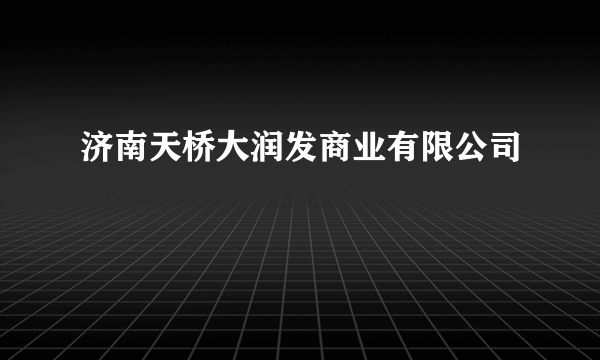 济南天桥大润发商业有限公司